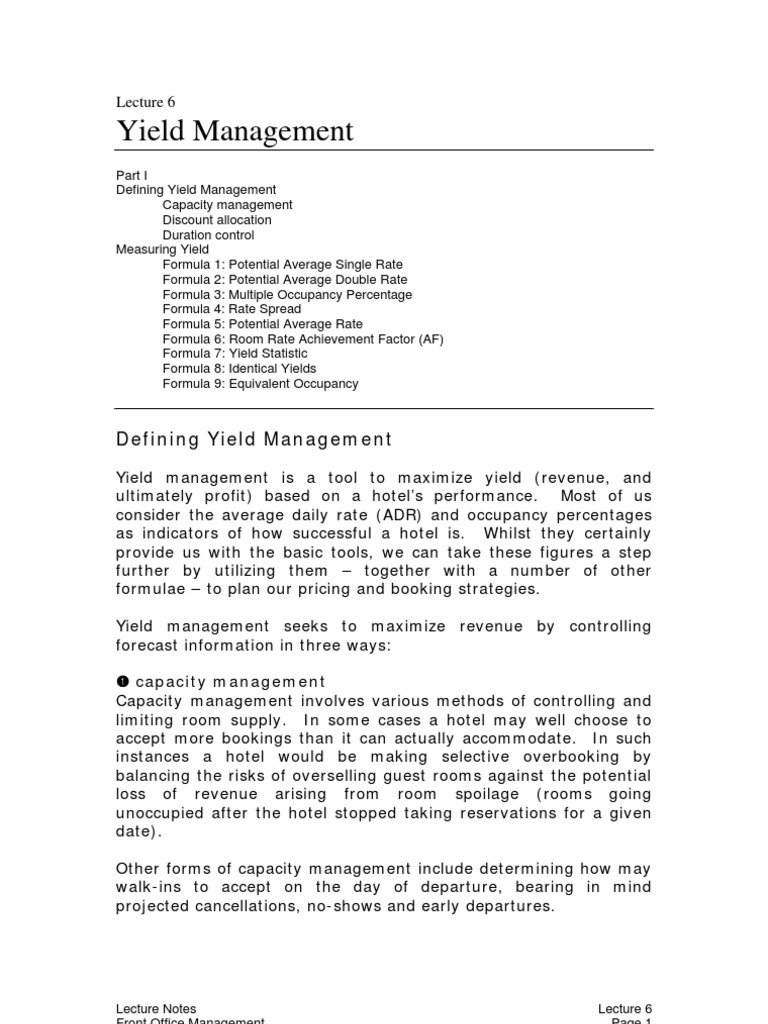 Lecture 6

Yield Management

Part I
Defining Yield Management
Capacity management
Discount allocation
Duration control
Measuring Yield
Formula 1: Potential Average Single Rate
Formula 2: Potential Average Double Rate
Formula 3: Multiple Occupancy Percentage
Formula 4: Rate Spread
Formula 5: Potential Average Rate
Formula 6: Room Rate Achievement Factor (AF)
Formula 7: Yield Statistic
Formula 8: Identical Yields
Formula 9: Equivalent Occupancy

Defining Yield Management

Yield management is a tool to maximize yield (revenue, and ultimately profit) based on a hotel's performance. Most of us consider the average daily rate (ADR) and occupancy percentages as indicators of how successful a hotel is. Whilst they certainly provide us with the basic tools, we can take these figures a step further by utilizing them – together with a number of other formulae – to plan our pricing and booking strategies.

Yield management seeks to maximize revenue by controlling forecast information in three ways:

❶ capacity management
Capacity management involves various methods of controlling and limiting room supply. In some cases a hotel may well choose to accept more bookings than it can actually accommodate. In such instances a hotel would be making selective overbooking by balancing the risks of overselling guest rooms against the potential loss of revenue arising from room spoilage (rooms going unoccupied after the hotel stopped taking reservations for a given date).

Other forms of capacity management include determining how may walk-ins to accept on the day of departure, bearing in mind projected cancellations, no-shows and early departures.

Lecture Notes
Front Office Management

Lecture 6
Page 1